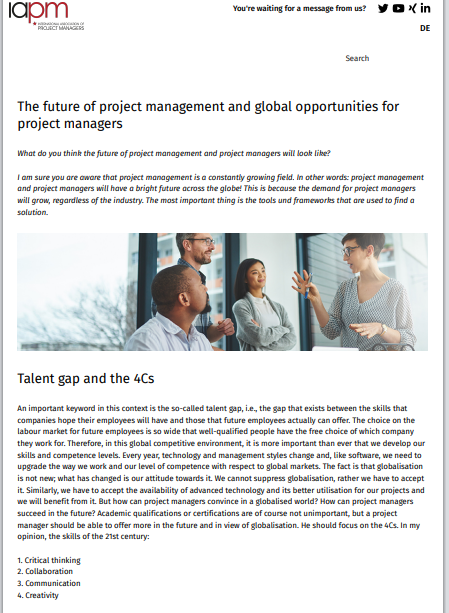 IAPM
INTERNATIONAL ASSOCIATION OF PROJECT MANAGERS

You're waiting for a message from us?

DE

Search

The future of project management and global opportunities for project managers

What do you think the future of project management and project managers will look like?

I am sure you are aware that project management is a constantly growing field. In other words: project management and project managers will have a bright future across the globe! This is because the demand for project managers will grow, regardless of the industry. The most important thing is the tools und frameworks that are used to find a solution.

Talent gap and the 4Cs

An important keyword in this context is the so-called talent gap, i.e., the gap that exists between the skills that companies hope their employees will have and those that future employees actually can offer. The choice on the labour market for future employees is so wide that well-qualified people have the free choice of which company they work for. Therefore, in this global competitive environment, it is more important than ever that we develop our skills and competence levels. Every year, technology and management styles change and, like software, we need to upgrade the way we work and our level of competence with respect to global markets. The fact is that globalisation is not new; what has changed is our attitude towards it. We cannot suppress globalisation, rather we have to accept it. Similarly, we have to accept the availability of advanced technology and its better utilisation for our projects and we will benefit from it. But how can project managers convince in a globalised world? How can project managers succeed in the future? Academic qualifications or certifications are of course not unimportant, but a project manager should be able to offer more in the future and in view of globalisation. He should focus on the 4Cs. In my opinion, the skills of the 21st century:

1. Critical thinking
2. Collaboration
3. Communication
4. Creativity